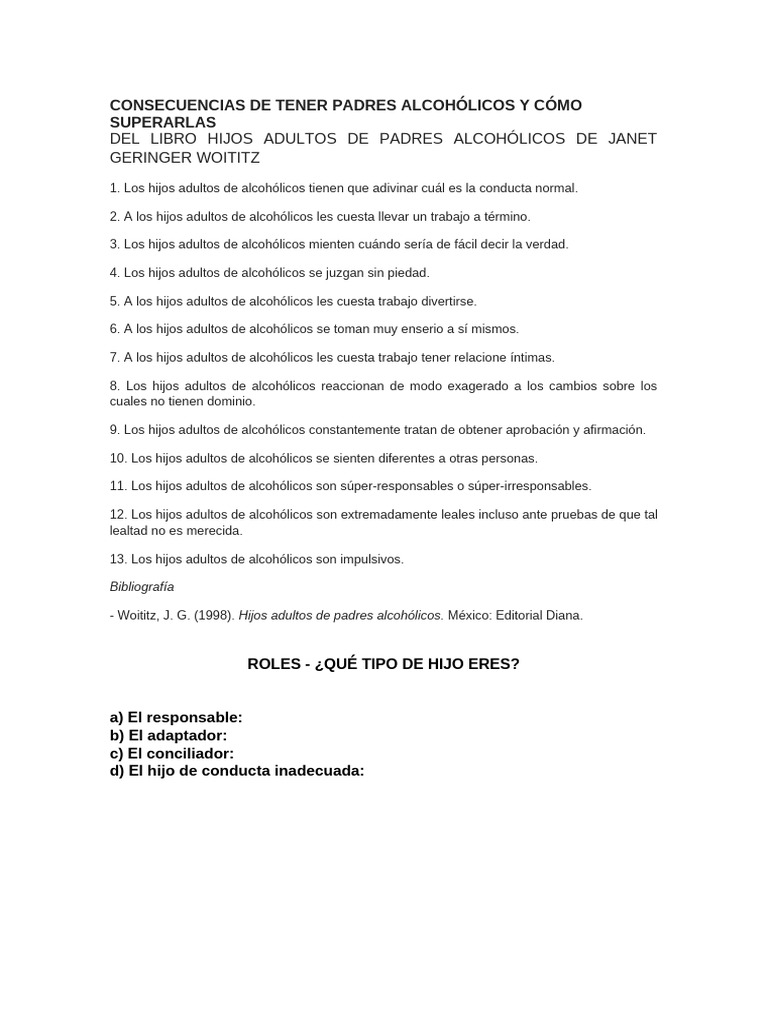 CONSECUENCIAS DE TENER PADRES ALCOHÓLICOS Y CÓMO SUPERARLAS
DEL LIBRO HIJOS ADULTOS DE PADRES ALCOHÓLICOS DE JANET GERINGER WOITITZ

1. Los hijos adultos de alcohólicos tienen que adivinar cuál es la conducta normal.

2. A los hijos adultos de alcohólicos les cuesta llevar un trabajo a término.

3. Los hijos adultos de alcohólicos mienten cuándo sería de fácil decir la verdad.

4. Los hijos adultos de alcohólicos se juzgan sin piedad.

5. A los hijos adultos de alcohólicos les cuesta trabajo divertirse.

6. A los hijos adultos de alcohólicos se toman muy enserio a sí mismos.

7. A los hijos adultos de alcohólicos les cuesta trabajo tener relacione íntimas.

8. Los hijos adultos de alcohólicos reaccionan de modo exagerado a los cambios sobre los cuales no tienen dominio.

9. Los hijos adultos de alcohólicos constantemente tratan de obtener aprobación y afirmación.

10. Los hijos adultos de alcohólicos se sienten diferentes a otras personas.

11. Los hijos adultos de alcohólicos son súper-responsables o súper-irresponsables.

12. Los hijos adultos de alcohólicos son extremadamente leales incluso ante pruebas de que tal lealtad no es merecida.

13. Los hijos adultos de alcohólicos son impulsivos.

Bibliografía

- Woititz, J. G. (1998). Hijos adultos de padres alcohólicos. México: Editorial Diana.

ROLES - ¿QUÉ TIPO DE HIJO ERES?

a) El responsable:
b) El adaptador:
c) El conciliador:
d) El hijo de conducta inadecuada: